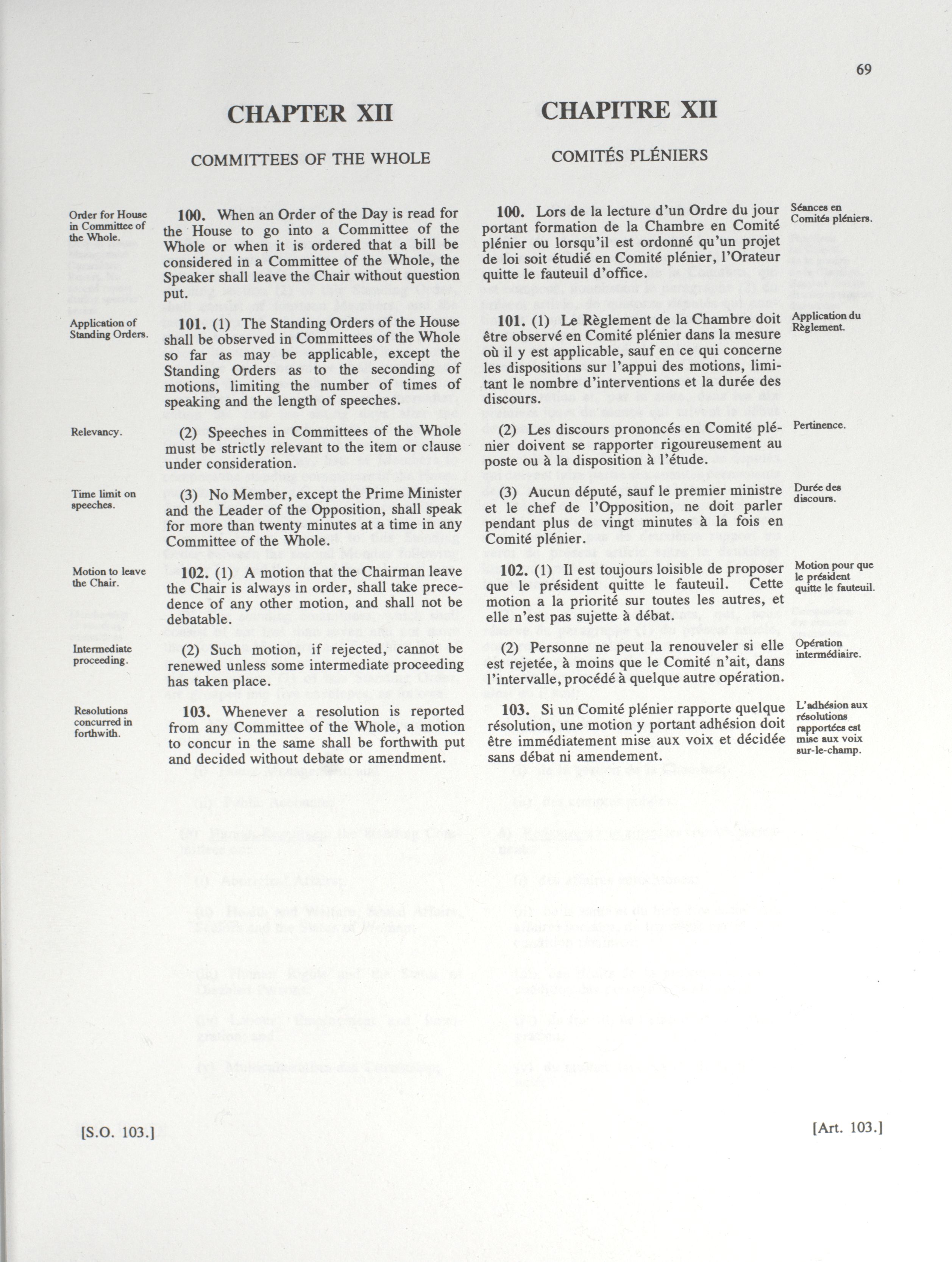 69

CHAPTER XII

COMMITTEES OF THE WHOLE

Order for House in Committee of the Whole.

100. When an Order of the Day is read for the House to go into a Committee of the Whole or when it is ordered that a bill be considered in a Committee of the Whole, the Speaker shall leave the Chair without question put.

Application of Standing Orders.

101. (1) The Standing Orders of the House shall be observed in Committees of the Whole so far as may be applicable, except the Standing Orders as to the seconding of motions, limiting the number of times of speaking and the length of speeches.

Relevancy.

(2) Speeches in Committees of the Whole must be strictly relevant to the item or clause under consideration.

Time limit on speeches.

(3) No Member, except the Prime Minister and the Leader of the Opposition, shall speak for more than twenty minutes at a time in any Committee of the Whole.

Motion to leave the Chair.

102. (1) A motion that the Chairman leave the Chair is always in order, shall take precedence of any other motion, and shall not be debatable.

Intermediate proceeding.

(2) Such motion, if rejected, cannot be renewed unless some intermediate proceeding has taken place.

Resolutions concurred in forthwith.

103. Whenever a resolution is reported from any Committee of the Whole, a motion to concur in the same shall be forthwith put and decided without debate or amendment.

[S.O. 103.]

CHAPITRE XII

COMITÉS PLÉNIERS

Séances en Comités pléniers.

100. Lors de la lecture d'un Ordre du jour portant formation de la Chambre en Comité plénier ou lorsqu'il est ordonné qu'un projet de loi soit étudié en Comité plénier, l'Orateur quitte le fauteuil d'office.

Application du Règlement.

101. (1) Le Règlement de la Chambre doit être observé en Comité plénier dans la mesure où il y est applicable, sauf en ce qui concerne les dispositions sur l'appui des motions, limitant le nombre d'interventions et la durée des discours.

Pertinence.

(2) Les discours prononcés en Comité plénier doivent se rapporter rigoureusement au poste ou à la disposition à l'étude.

Durée des discours.

(3) Aucun député, sauf le premier ministre et le chef de l'Opposition, ne doit parler pendant plus de vingt minutes à la fois en Comité plénier.

Motion pour que le président quitte le fauteuil.

102. (1) Il est toujours loisible de proposer que le président quitte le fauteuil. Cette motion a la priorité sur toutes les autres, et elle n'est pas sujette à débat.

Opération intermédiaire.

(2) Personne ne peut la renouveler si elle est rejetée, à moins que le Comité n'ait, dans l'intervalle, procédé à quelque autre opération.

L'adhésion aux résolutions rapportées est mise aux voix sur-le-champ.

103. Si un Comité plénier rapporte quelque résolution, une motion y portant adhésion doit être immédiatement mise aux voix et décidée sans débat ni amendement.

[Art. 103.]